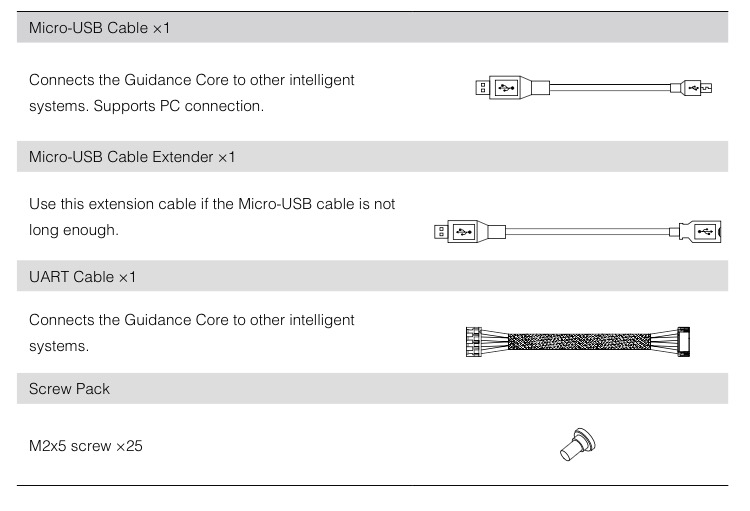 Micro-USB Cable ×1

Connects the Guidance Core to other intelligent systems. Supports PC connection.

Micro-USB Cable Extender ×1

Use this extension cable if the Micro-USB cable is not long enough.

UART Cable ×1

Connects the Guidance Core to other intelligent systems.

Screw Pack

M2x5 screw ×25